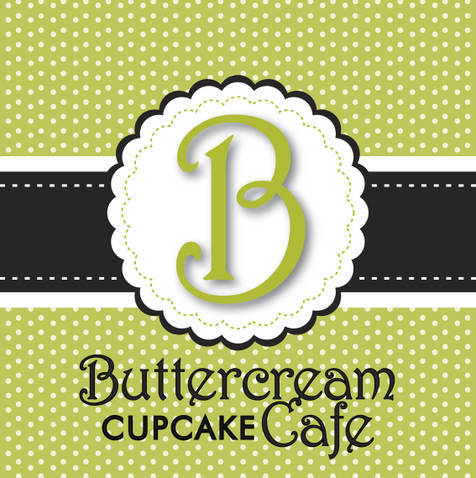 B

Buttercream
CUPCAKE Cafe